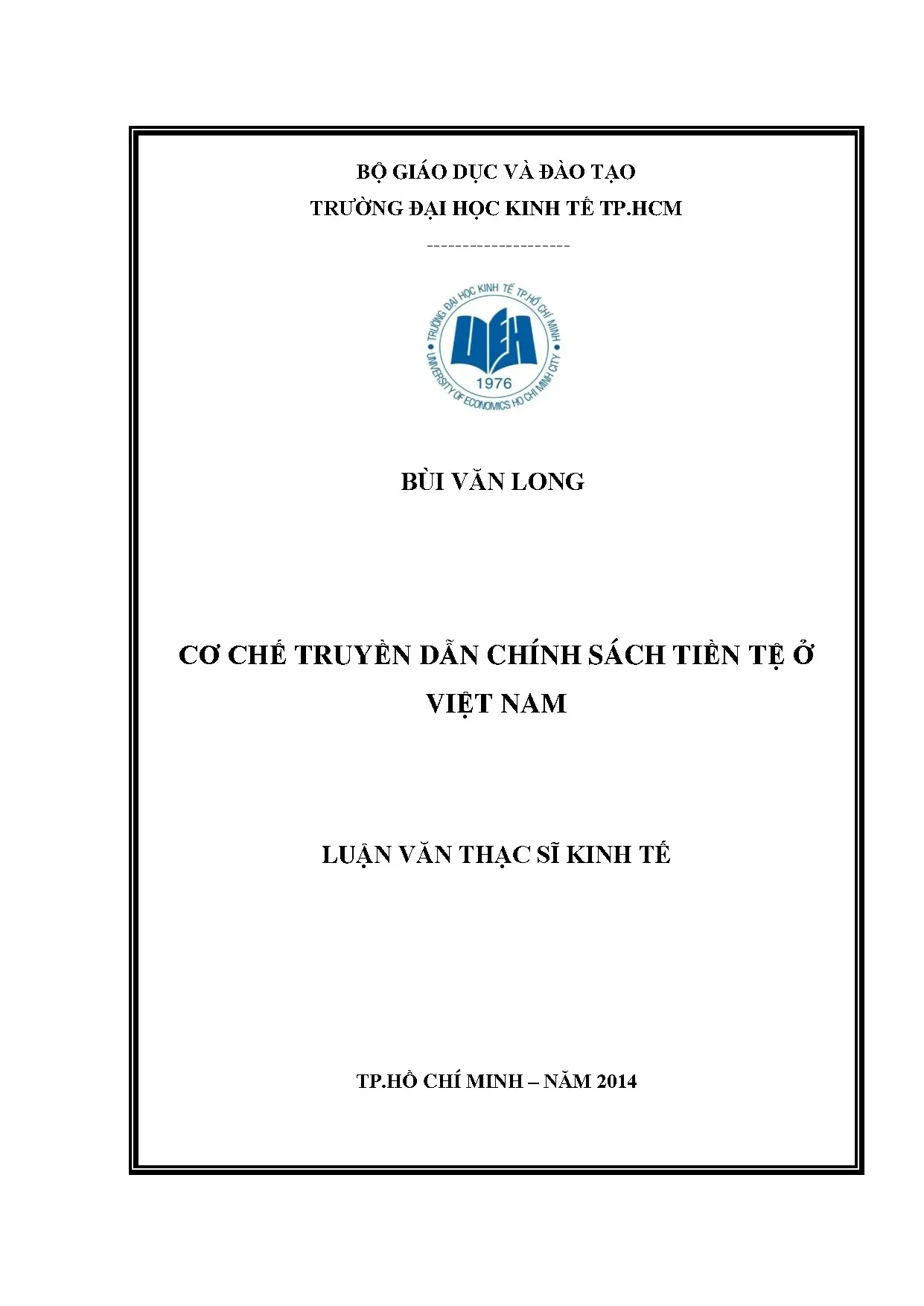 BỘ GIÁO DỤC VÀ ĐÀO TẠO
TRƯỜNG ĐẠI HỌC KINH TẾ TP.HCM

--------------------

TRƯỜNG ĐẠI HỌC KINH TẾ TP.HỒ CHÍ MINH
UEH
1976
UNIVERSITY OF ECONOMICS HO CHI MINH CITY

BÙI VĂN LONG

CƠ CHẾ TRUYỀN DẪN CHÍNH SÁCH TIỀN TỆ Ở VIỆT NAM

LUẬN VĂN THẠC SĨ KINH TẾ

TP.HỒ CHÍ MINH – NĂM 2014